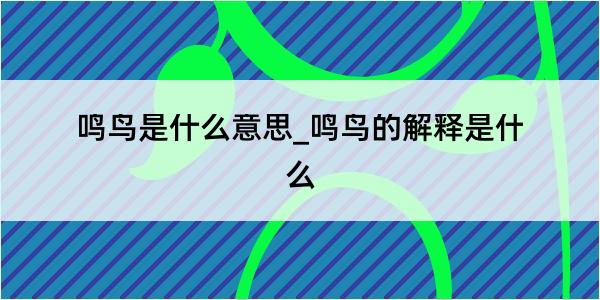 鸣鸟是什么意思_鸣鸟的解释是什么